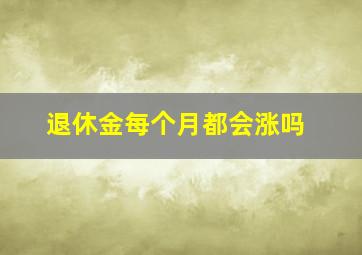 退休金每个月都会涨吗